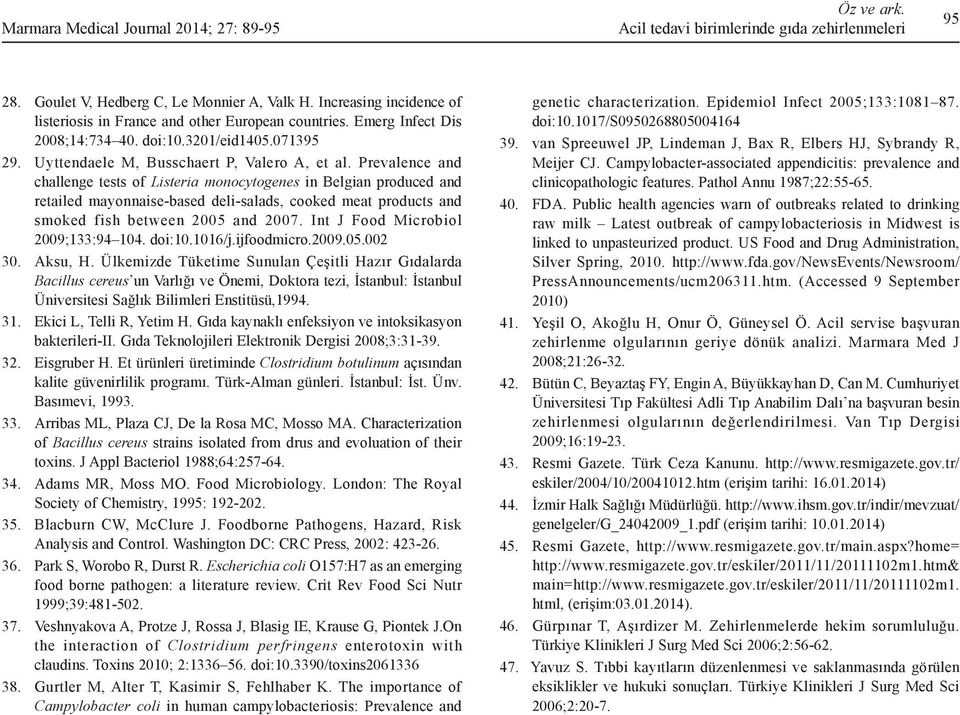 Marmara Medical Journal 2014; 27: 89-95

Öz ve ark.
Acil tedavi birimlerinde gıda zehirlenmeleri

95

28. Goulet V, Hedberg C, Le Monnier A, Valk H. Increasing incidence of listeriosis in France and other European countries. Emerg Infect Dis 2008;14:734–40. doi:10.3201/eid1405.071395

29. Uyttendaele M, Busschaert P, Valero A, et al. Prevalence and challenge tests of Listeria monocytogenes in Belgian produced and retailed mayonnaise-based deli-salads, cooked meat products and smoked fish between 2005 and 2007. Int J Food Microbiol 2009;133:94–104. doi:10.1016/j.ijfoodmicro.2009.05.002

30. Aksu, H. Ülkemizde Tüketime Sunulan Çeşitli Hazır Gıdalarda Bacillus cereus'un Varlığı ve Önemi, Doktora tezi, İstanbul: İstanbul Üniversitesi Sağlık Bilimleri Enstitüsü,1994.

31. Ekici L, Telli R, Yetim H. Gıda kaynaklı enfeksiyon ve intoksikasyon bakterileri-II. Gıda Teknolojileri Elektronik Dergisi 2008;3:31-39.

32. Eisgruber H. Et ürünleri üretiminde Clostridium botulinum açısından kalite güvenirlilik programı. Türk-Alman günleri. İstanbul: İst. Ünv. Basımevi, 1993.

33. Arribas ML, Plaza CJ, De la Rosa MC, Mosso MA. Characterization of Bacillus cereus strains isolated from drus and evoluation of their toxins. J Appl Bacteriol 1988;64:257-64.

34. Adams MR, Moss MO. Food Microbiology. London: The Royal Society of Chemistry, 1995: 192-202.

35. Blacburn CW, McClure J. Foodborne Pathogens, Hazard, Risk Analysis and Control. Washington DC: CRC Press, 2002: 423-26.

36. Park S, Worobo R, Durst R. Escherichia coli O157:H7 as an emerging food borne pathogen: a literature review. Crit Rev Food Sci Nutr 1999;39:481-502.

37. Veshnyakova A, Protze J, Rossa J, Blasig IE, Krause G, Piontek J.On the interaction of Clostridium perfringens enterotoxin with claudins. Toxins 2010; 2:1336–56. doi:10.3390/toxins2061336

38. Gurtler M, Alter T, Kasimir S, Fehlhaber K. The importance of Campylobacter coli in human campylobacteriosis: Prevalence and genetic characterization. Epidemiol Infect 2005;133:1081–87. doi:10.1017/S0950268805004164

39. van Spreeuwel JP, Lindeman J, Bax R, Elbers HJ, Sybrandy R, Meijer CJ. Campylobacter-associated appendicitis: prevalence and clinicopathologic features. Pathol Annu 1987;22:55-65.

40. FDA. Public health agencies warn of outbreaks related to drinking raw milk – Latest outbreak of campylobacteriosis in Midwest is linked to unpasteurized product. US Food and Drug Administration, Silver Spring, 2010. http://www.fda.gov/NewsEvents/Newsroom/PressAnnouncements/ucm206311.htm. (Accessed 9 September 2010)

41. Yeşil O, Akoğlu H, Onur Ö, Güneysel Ö. Acil servise başvuran zehirlenme olgularının geriye dönük analizi. Marmara Med J 2008;21:26-32.

42. Bütün C, Beyaztaş FY, Engin A, Büyükkayhan D, Can M. Cumhuriyet Üniversitesi Tıp Fakültesi Adli Tıp Anabilim Dalı'na başvuran besin zehirlenmesi olgularının değerlendirilmesi. Van Tıp Dergisi 2009;16:19-23.

43. Resmi Gazete. Türk Ceza Kanunu. http://www.resmigazete.gov.tr/eskiler/2004/10/20041012.htm (erişim tarihi: 16.01.2014)

44. İzmir Halk Sağlığı Müdürlüğü. http://www.ihsm.gov.tr/indir/mevzuat/genelgeler/G_24042009_1.pdf (erişim tarihi: 10.01.2014)

45. Resmi Gazete, http://www.resmigazete.gov.tr/main.aspx?home=http://www.resmigazete.gov.tr/eskiler/2011/11/20111102m1.htm&main=http://www.resmigazete.gov.tr/eskiler/2011/11/20111102m1.html, (erişim:03.01.2014).

46. Gürpınar T, Aşırdizer M. Zehirlenmelerde hekim sorumluluğu. Türkiye Klinikleri J Surg Med Sci 2006;2:56-62.

47. Yavuz S. Tıbbi kayıtların düzenlenmesi ve saklanmasında görülen eksiklikler ve hukuki sonuçları. Türkiye Klinikleri J Surg Med Sci 2006;2:20-7.